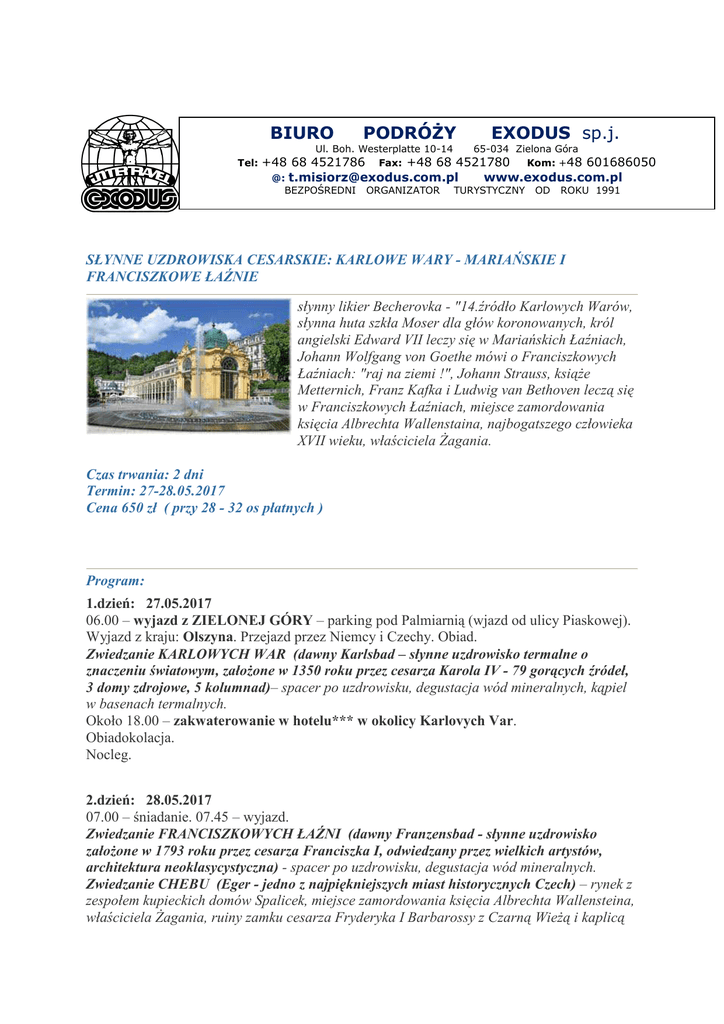 TRAVEL EXODUS

BIURO PODRÓŻY EXODUS sp.j.
Ul. Boh. Westerplatte 10-14 65-034 Zielona Góra
Tel: +48 68 4521786 Fax: +48 68 4521780 Kom: +48 601686050
@: t.misiorz@exodus.com.pl www.exodus.com.pl
BEZPOŚREDNI ORGANIZATOR TURYSTYCZNY OD ROKU 1991

SŁYNNE UZDROWISKA CESARSKIE: KARLOWE WARY - MARIAŃSKIE I FRANCISZKOWE ŁAŹNIE

słynny likier Becherovka - "14.źródło Karlowych Warów, słynna huta szkła Moser dla głów koronowanych, król angielski Edward VII leczy się w Mariańskich Łaźniach, Johann Wolfgang von Goethe mówi o Franciszkowych Łaźniach: "raj na ziemi !", Johann Strauss, książe Metternich, Franz Kafka i Ludwig van Bethoven leczą się w Franciszkowych Łaźniach, miejsce zamordowania księcia Albrechta Wallenstaina, najbogatszego człowieka XVII wieku, właściciela Żagania.

Czas trwania: 2 dni
Termin: 27-28.05.2017
Cena 650 zł ( przy 28 - 32 os płatnych )

Program:

1.dzień: 27.05.2017
06.00 – wyjazd z ZIELONEJ GÓRY – parking pod Palmiarnią (wjazd od ulicy Piaskowej). Wyjazd z kraju: Olszyna. Przejazd przez Niemcy i Czechy. Obiad.
Zwiedzanie KARLOWYCH WAR (dawny Karlsbad – słynne uzdrowisko termalne o znaczeniu światowym, założone w 1350 roku przez cesarza Karola IV - 79 gorących źródeł, 3 domy zdrojowe, 5 kolumnad)– spacer po uzdrowisku, degustacja wód mineralnych, kąpiel w basenach termalnych.
Około 18.00 – zakwaterowanie w hotelu*** w okolicy Karlovych Var.
Obiadokolacja.
Nocleg.

2.dzień: 28.05.2017
07.00 – śniadanie. 07.45 – wyjazd.
Zwiedzanie FRANCISZKOWYCH ŁAŹNI (dawny Franzensbad - słynne uzdrowisko założone w 1793 roku przez cesarza Franciszka I, odwiedzany przez wielkich artystów, architektura neoklasycystyczna) - spacer po uzdrowisku, degustacja wód mineralnych.
Zwiedzanie CHEBU (Eger - jedno z najpiękniejszych miast historycznych Czech) – rynek z zespołem kupieckich domów Spalicek, miejsce zamordowania księcia Albrechta Wallensteina, właściciela Żagania, ruiny zamku cesarza Fryderyka I Barbarossy z Czarną Wieżą i kaplicą